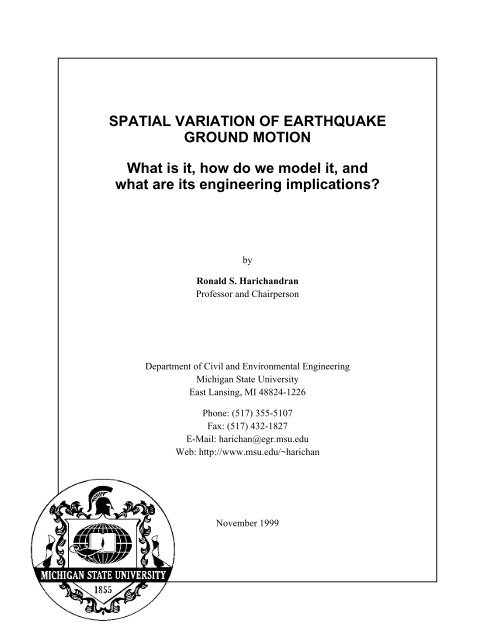 SPATIAL VARIATION OF EARTHQUAKE GROUND MOTION

What is it, how do we model it, and what are its engineering implications?

by

Ronald S. Harichandran
Professor and Chairperson

Department of Civil and Environmental Engineering
Michigan State University
East Lansing, MI 48824-1226

Phone: (517) 355-5107
Fax: (517) 432-1827
E-Mail: harichan@egr.msu.edu
Web: http://www.msu.edu/~harichan

November 1999

MICHIGAN STATE UNIVERSITY
1855